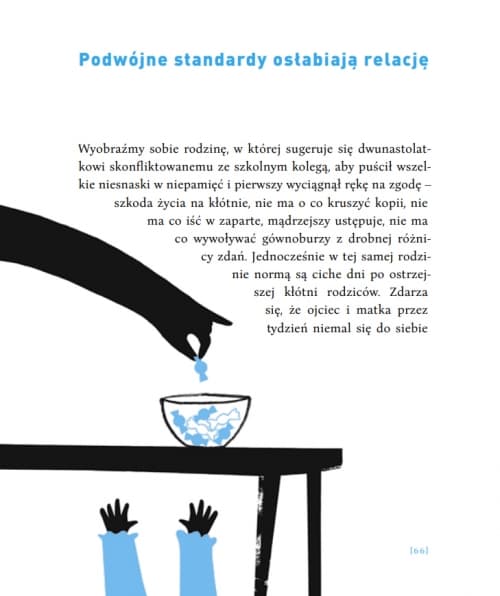 Podwójne standardy osłabiają relację

Wyobraźmy sobie rodzinę, w której sugeruje się dwunastolatkowi skonfliktowanemu ze szkolnym kolegą, aby puścił wszelkie niesnaski w niepamięć i pierwszy wyciągnął rękę na zgodę – szkoda życia na kłótnie, nie ma o co kruszyć kopii, nie ma co iść w zaparte, mądrzejszy ustępuje, nie ma co wywoływać gównoburzy z drobnej różnicy zdań. Jednocześnie w tej samej rodzinie normą są ciche dni po ostrzejszej kłótni rodziców. Zdarza się, że ojciec i matka przez tydzień niemal się do siebie

[66]